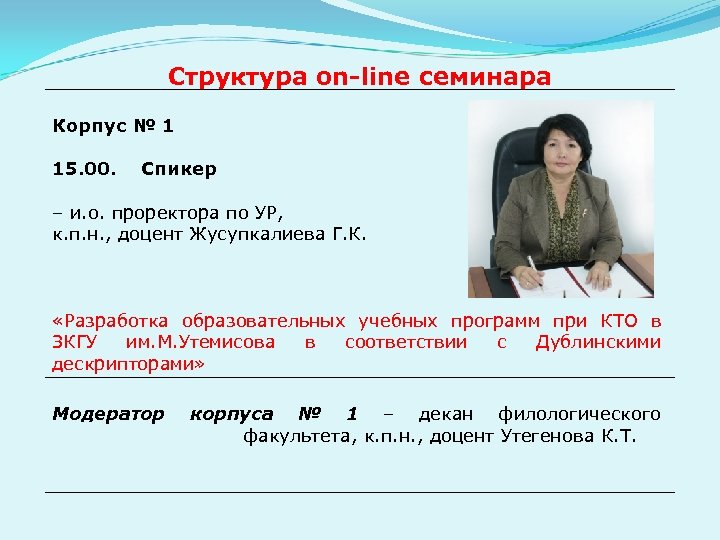 Структура on-line семинара

Корпус № 1

15.00. Спикер

– и.о. проректора по УР, к.п.н., доцент Жусупкалиева Г.К.

«Разработка образовательных учебных программ при КТО в ЗКГУ им.М.Утемисова в соответствии с Дублинскими дескрипторами»

Модератор корпуса № 1 – декан филологического факультета, к.п.н., доцент Утегенова К.Т.